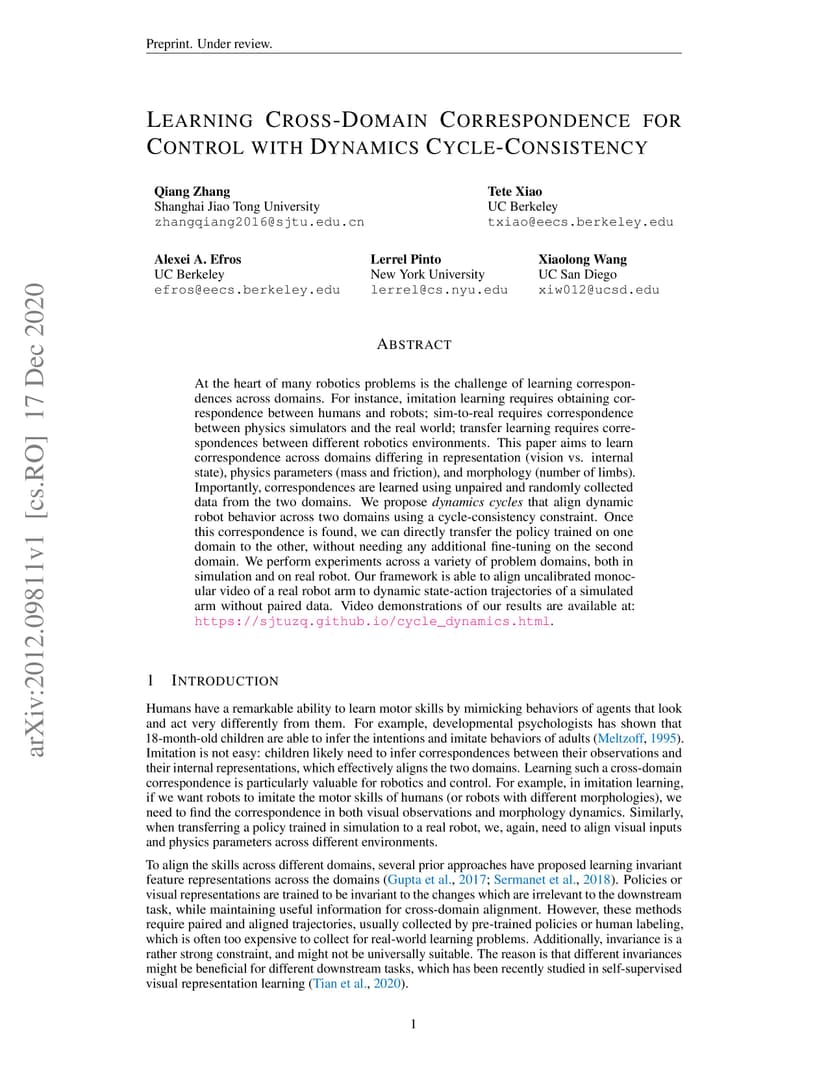 Preprint. Under review.

LEARNING CROSS-DOMAIN CORRESPONDENCE FOR CONTROL WITH DYNAMICS CYCLE-CONSISTENCY

Qiang Zhang
Shanghai Jiao Tong University
zhangqiang2016@sjtu.edu.cn

Tete Xiao
UC Berkeley
txiao@eecs.berkeley.edu

Alexei A. Efros
UC Berkeley
efros@eecs.berkeley.edu

Lerrel Pinto
New York University
lerrel@cs.nyu.edu

Xiaolong Wang
UC San Diego
xiw012@ucsd.edu

arXiv:2012.09811v1 [cs.RO] 17 Dec 2020

ABSTRACT

At the heart of many robotics problems is the challenge of learning correspondences across domains. For instance, imitation learning requires obtaining correspondence between humans and robots; sim-to-real requires correspondence between physics simulators and the real world; transfer learning requires correspondences between different robotics environments. This paper aims to learn correspondence across domains differing in representation (vision vs. internal state), physics parameters (mass and friction), and morphology (number of limbs). Importantly, correspondences are learned using unpaired and randomly collected data from the two domains. We propose dynamics cycles that align dynamic robot behavior across two domains using a cycle-consistency constraint. Once this correspondence is found, we can directly transfer the policy trained on one domain to the other, without needing any additional fine-tuning on the second domain. We perform experiments across a variety of problem domains, both in simulation and on real robot. Our framework is able to align uncalibrated monocular video of a real robot arm to dynamic state-action trajectories of a simulated arm without paired data. Video demonstrations of our results are available at: https://sjtuzq.github.io/cycle_dynamics.html.

1 INTRODUCTION

Humans have a remarkable ability to learn motor skills by mimicking behaviors of agents that look and act very differently from them. For example, developmental psychologists has shown that 18-month-old children are able to infer the intentions and imitate behaviors of adults (Meltzoff, 1995). Imitation is not easy: children likely need to infer correspondences between their observations and their internal representations, which effectively aligns the two domains. Learning such a cross-domain correspondence is particularly valuable for robotics and control. For example, in imitation learning, if we want robots to imitate the motor skills of humans (or robots with different morphologies), we need to find the correspondence in both visual observations and morphology dynamics. Similarly, when transferring a policy trained in simulation to a real robot, we, again, need to align visual inputs and physics parameters across different environments.

To align the skills across different domains, several prior approaches have proposed learning invariant feature representations across the domains (Gupta et al., 2017; Sermanet et al., 2018). Policies or visual representations are trained to be invariant to the changes which are irrelevant to the downstream task, while maintaining useful information for cross-domain alignment. However, these methods require paired and aligned trajectories, usually collected by pre-trained policies or human labeling, which is often too expensive to collect for real-world learning problems. Additionally, invariance is a rather strong constraint, and might not be universally suitable. The reason is that different invariances might be beneficial for different downstream tasks, which has been recently studied in self-supervised visual representation learning (Tian et al., 2020).

1